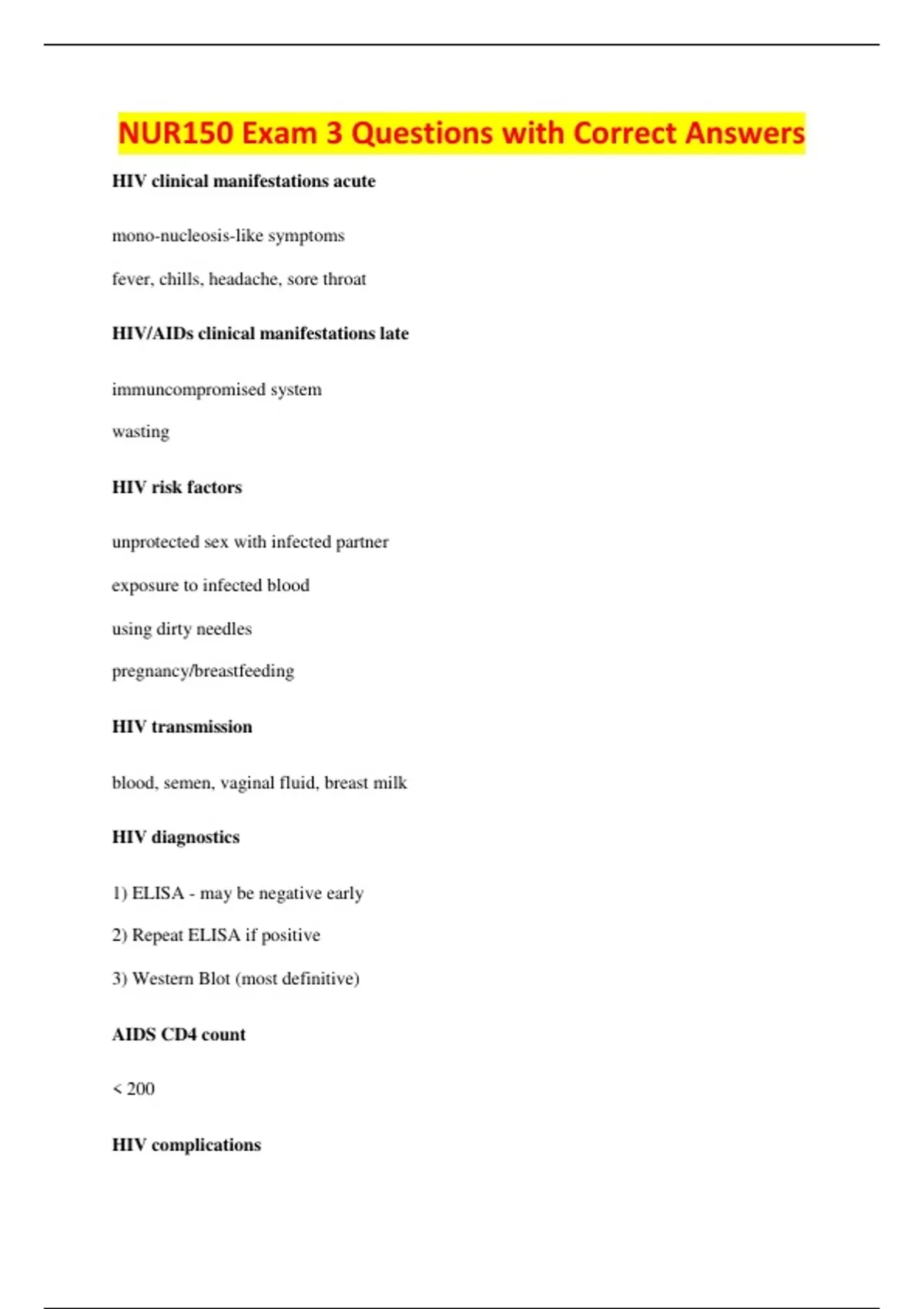 NUR150 Exam 3 Questions with Correct Answers

HIV clinical manifestations acute

mono-nucleosis-like symptoms

fever, chills, headache, sore throat

HIV/AIDs clinical manifestations late

immuncompromised system

wasting

HIV risk factors

unprotected sex with infected partner

exposure to infected blood

using dirty needles

pregnancy/breastfeeding

HIV transmission

blood, semen, vaginal fluid, breast milk

HIV diagnostics

1) ELISA - may be negative early

2) Repeat ELISA if positive

3) Western Blot (most definitive)

AIDS CD4 count

< 200

HIV complications